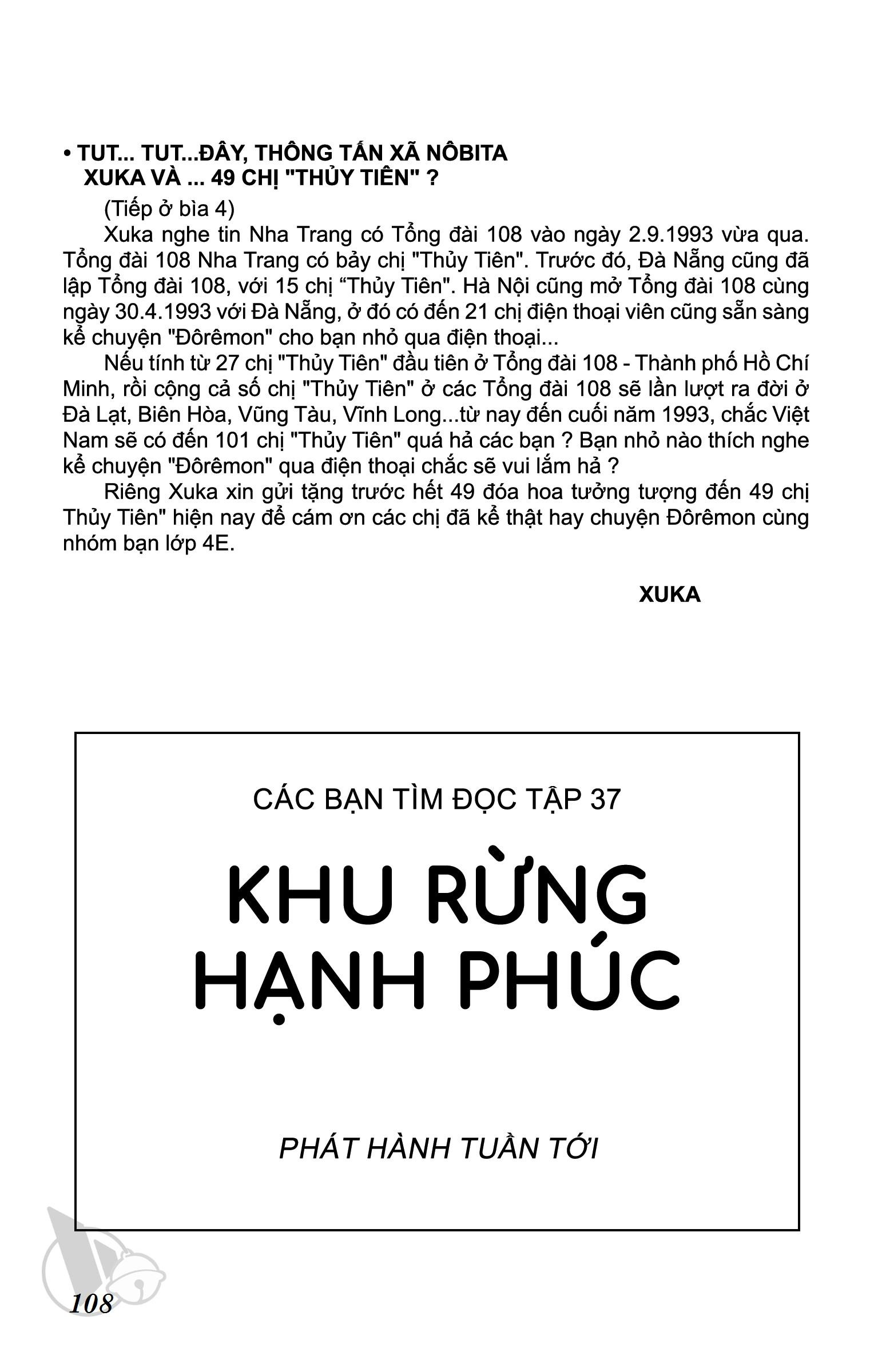 • TUT... TUT...ĐÂY, THÔNG TẤN XÃ NÔBITA
XUKA VÀ ... 49 CHỊ "THỦY TIÊN" ?

(Tiếp ở bìa 4)

Xuka nghe tin Nha Trang có Tổng đài 108 vào ngày 2.9.1993 vừa qua. Tổng đài 108 Nha Trang có bảy chị "Thủy Tiên". Trước đó, Đà Nẵng cũng đã lập Tổng đài 108, với 15 chị “Thủy Tiên". Hà Nội cũng mở Tổng đài 108 cùng ngày 30.4.1993 với Đà Nẵng, ở đó có đến 21 chị điện thoại viên cũng sẵn sàng kể chuyện "Đôrêmon" cho bạn nhỏ qua điện thoại...

Nếu tính từ 27 chị "Thủy Tiên" đầu tiên ở Tổng đài 108 - Thành phố Hồ Chí Minh, rồi cộng cả số chị "Thủy Tiên" ở các Tổng đài 108 sẽ lần lượt ra đời ở Đà Lạt, Biên Hòa, Vũng Tàu, Vĩnh Long...từ nay đến cuối năm 1993, chắc Việt Nam sẽ có đến 101 chị "Thủy Tiên" quá hả các bạn ? Bạn nhỏ nào thích nghe kể chuyện "Đôrêmon" qua điện thoại chắc sẽ vui lắm hả ?

Riêng Xuka xin gửi tặng trước hết 49 đóa hoa tưởng tượng đến 49 chị Thủy Tiên" hiện nay để cám ơn các chị đã kể thật hay chuyện Đôrêmon cùng nhóm bạn lớp 4E.

XUKA

CÁC BẠN TÌM ĐỌC TẬP 37

KHU RỪNG HẠNH PHÚC

PHÁT HÀNH TUẦN TỚI

108